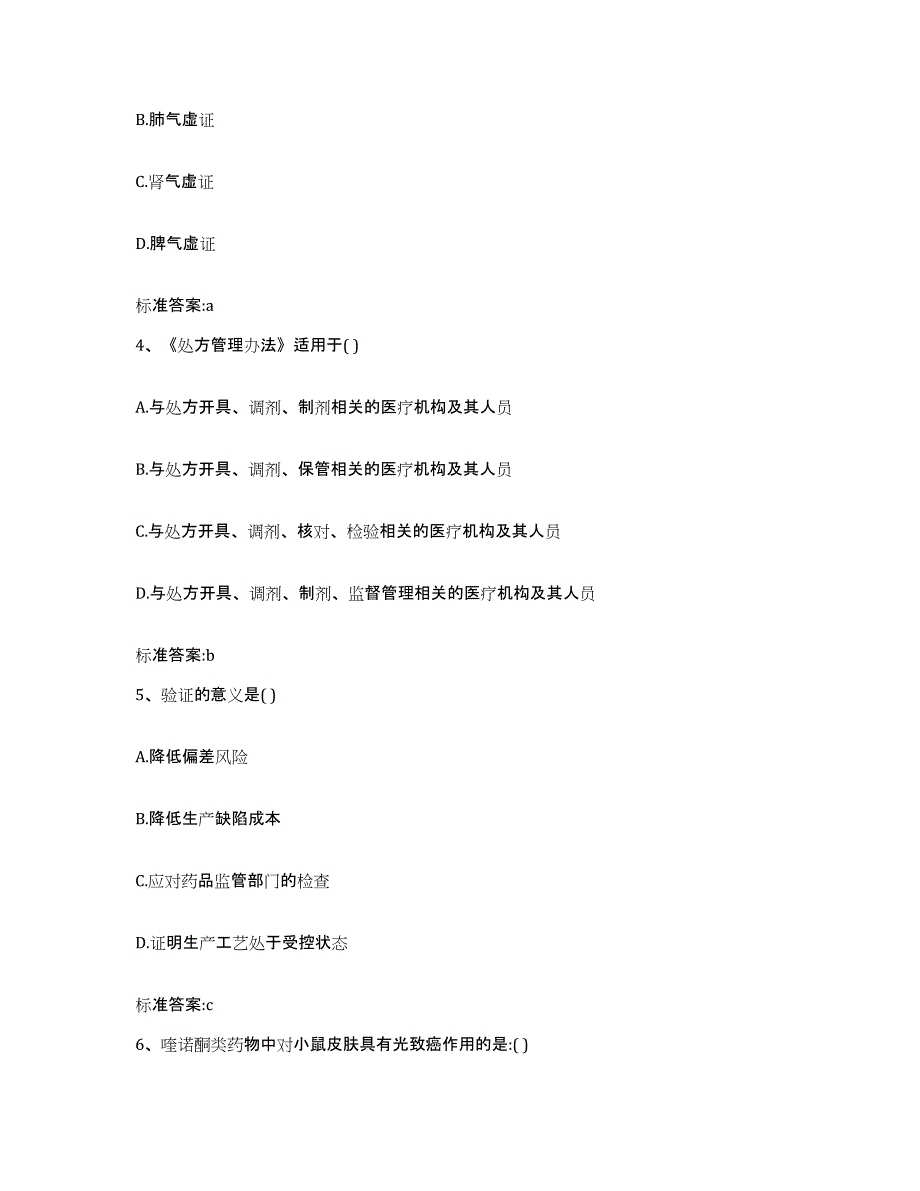 B.肺气虚证

C.肾气虚证

D.脾气虚证

标准答案:a

4、《处方管理办法》适用于( )

A.与处方开具、调剂、制剂相关的医疗机构及其人员

B.与处方开具、调剂、保管相关的医疗机构及其人员

C.与处方开具、调剂、核对、检验相关的医疗机构及其人员

D.与处方开具、调剂、制剂、监督管理相关的医疗机构及其人员

标准答案:b

5、验证的意义是( )

A.降低偏差风险

B.降低生产缺陷成本

C.应对药品监管部门的检查

D.证明生产工艺处于受控状态

标准答案:c

6、喹诺酮类药物中对小鼠皮肤具有光致癌作用的是:( )